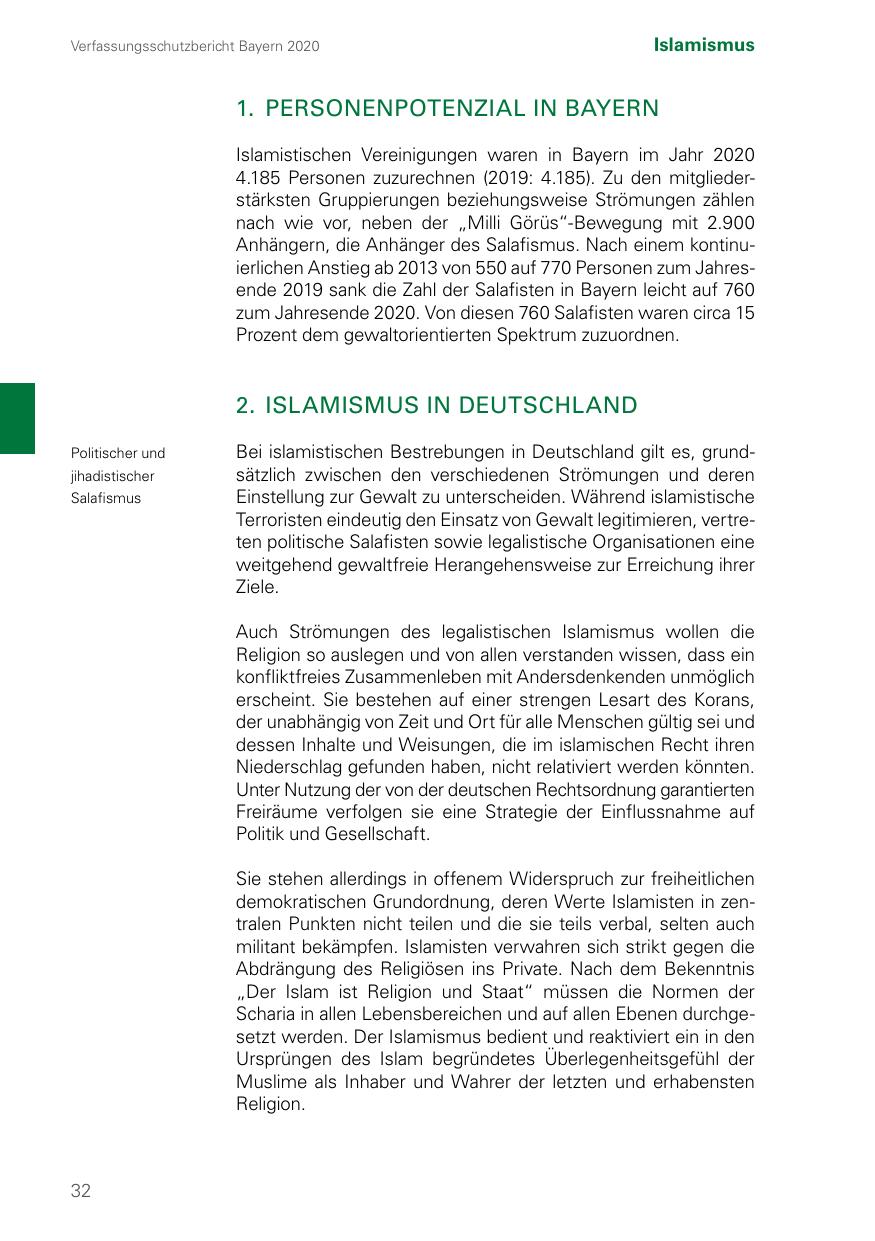 Verfassungsschutzbericht Bayern 2020

Islamismus

1. PERSONENPOTENZIAL IN BAYERN

Islamistischen Vereinigungen waren in Bayern im Jahr 2020 4.185 Personen zuzurechnen (2019: 4.185). Zu den mitgliederstärksten Gruppierungen beziehungsweise Strömungen zählen nach wie vor, neben der „Milli Görüs“-Bewegung mit 2.900 Anhängern, die Anhänger des Salafismus. Nach einem kontinuierlichen Anstieg ab 2013 von 550 auf 770 Personen zum Jahresende 2019 sank die Zahl der Salafisten in Bayern leicht auf 760 zum Jahresende 2020. Von diesen 760 Salafisten waren circa 15 Prozent dem gewaltorientierten Spektrum zuzuordnen.

2. ISLAMISMUS IN DEUTSCHLAND

Politischer und jihadistischer Salafismus

Bei islamistischen Bestrebungen in Deutschland gilt es, grundsätzlich zwischen den verschiedenen Strömungen und deren Einstellung zur Gewalt zu unterscheiden. Während islamistische Terroristen eindeutig den Einsatz von Gewalt legitimieren, vertreten politische Salafisten sowie legalistische Organisationen eine weitgehend gewaltfreie Herangehensweise zur Erreichung ihrer Ziele.

Auch Strömungen des legalistischen Islamismus wollen die Religion so auslegen und von allen verstanden wissen, dass ein konfliktfreies Zusammenleben mit Andersdenkenden unmöglich erscheint. Sie bestehen auf einer strengen Lesart des Korans, der unabhängig von Zeit und Ort für alle Menschen gültig sei und dessen Inhalte und Weisungen, die im islamischen Recht ihren Niederschlag gefunden haben, nicht relativiert werden könnten. Unter Nutzung der von der deutschen Rechtsordnung garantierten Freiräume verfolgen sie eine Strategie der Einflussnahme auf Politik und Gesellschaft.

Sie stehen allerdings in offenem Widerspruch zur freiheitlichen demokratischen Grundordnung, deren Werte Islamisten in zentralen Punkten nicht teilen und die sie teils verbal, selten auch militant bekämpfen. Islamisten verwahren sich strikt gegen die Abdrängung des Religiösen ins Private. Nach dem Bekenntnis „Der Islam ist Religion und Staat“ müssen die Normen der Scharia in allen Lebensbereichen und auf allen Ebenen durchgesetzt werden. Der Islamismus bedient und reaktiviert ein in den Ursprüngen des Islam begründetes Überlegenheitsgefühl der Muslime als Inhaber und Wahrer der letzten und erhabensten Religion.

32